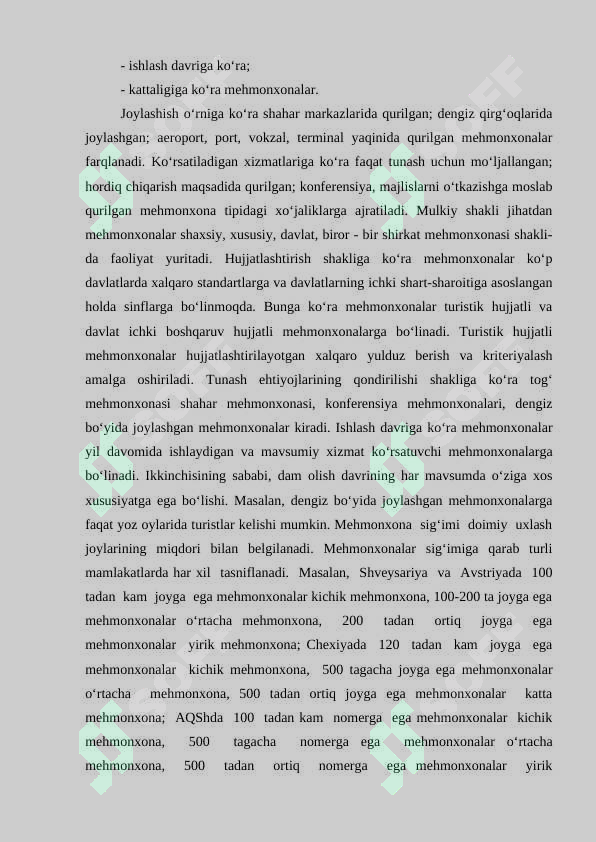 - ishlash davriga ko‘ra;

- kattaligiga ko‘ra mehmonxonalar.

Joylashish o‘rniga ko‘ra shahar markazlarida qurilgan; dengiz qirg‘oqlarida joylashgan; aeroport, port, vokzal, terminal yaqinida qurilgan mehmonxonalar farqlanadi. Ko‘rsatiladigan xizmatlariga ko‘ra faqat tunash uchun mo‘ljallangan; hordiq chiqarish maqsadida qurilgan; konferensiya, majlislarni o‘tkazishga moslab qurilgan mehmonxona tipidagi xo‘jaliklarga ajratiladi. Mulkiy shakli jihatdan mehmonxonalar shaxsiy, xususiy, davlat, biror - bir shirkat mehmonxonasi shaklida faoliyat yuritadi. Hujjatlashtirish shakliga ko‘ra mehmonxonalar ko‘p davlatlarda xalqaro standartlarga va davlatlarning ichki shart-sharoitiga asoslangan holda sinflarga bo‘linmoqda. Bunga ko‘ra mehmonxonalar turistik hujjatli va davlat ichki boshqaruv hujjatli mehmonxonalarga bo‘linadi. Turistik hujjatli mehmonxonalar hujjatlashtirilayotgan xalqaro yulduz berish va kriteriyalash amalga oshiriladi. Tunash ehtiyojlarining qondirilishi shakliga ko‘ra tog‘ mehmonxonasi shahar mehmonxonasi, konferensiya mehmonxonalari, dengiz bo‘yida joylashgan mehmonxonalar kiradi. Ishlash davriga ko‘ra mehmonxonalar yil davomida ishlaydigan va mavsumiy xizmat ko‘rsatuvchi mehmonxonalarga bo‘linadi. Ikkinchisining sababi, dam olish davrining har mavsumda o‘ziga xos xususiyatga ega bo‘lishi. Masalan, dengiz bo‘yida joylashgan mehmonxonalarga faqat yoz oylarida turistlar kelishi mumkin. Mehmonxona sig‘imi doimiy uxlash joylarining miqdori bilan belgilanadi. Mehmonxonalar sig‘imiga qarab turli mamlakatlarda har xil tasniflanadi. Masalan, Shveysariya va Avstriyada 100 tadan kam joyga ega mehmonxonalar kichik mehmonxona, 100-200 ta joyga ega mehmonxonalar o‘rtacha mehmonxona, 200 tadan ortiq joyga ega mehmonxonalar yirik mehmonxona; Chexiyada 120 tadan kam joyga ega mehmonxonalar kichik mehmonxona, 500 tagacha joyga ega mehmonxonalar o‘rtacha mehmonxona, 500 tadan ortiq joyga ega mehmonxonalar katta mehmonxona; AQShda 100 tadan kam nomerga ega mehmonxonalar kichik mehmonxona, 500 tagacha nomerga ega mehmonxonalar o‘rtacha mehmonxona, 500 tadan ortiq nomerga ega mehmonxonalar yirik